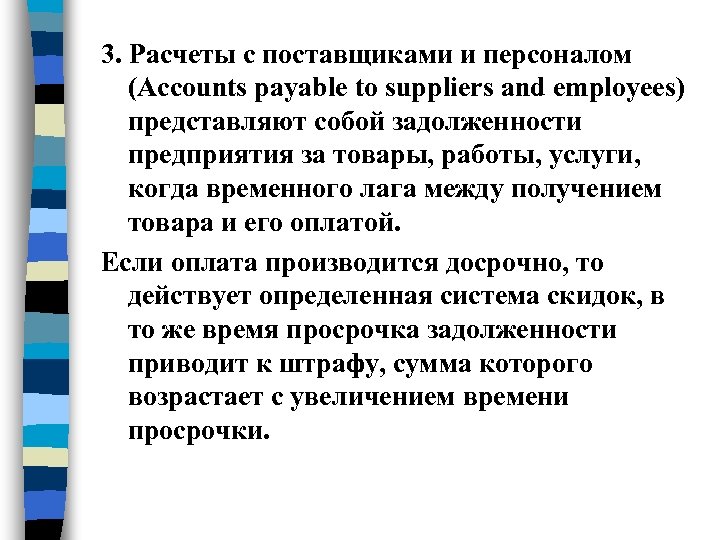 3. Расчеты с поставщиками и персоналом (Accounts payable to suppliers and employees) представляют собой задолженности предприятия за товары, работы, услуги, когда временного лага между получением товара и его оплатой.

Если оплата производится досрочно, то действует определенная система скидок, в то же время просрочка задолженности приводит к штрафу, сумма которого возрастает с увеличением времени просрочки.